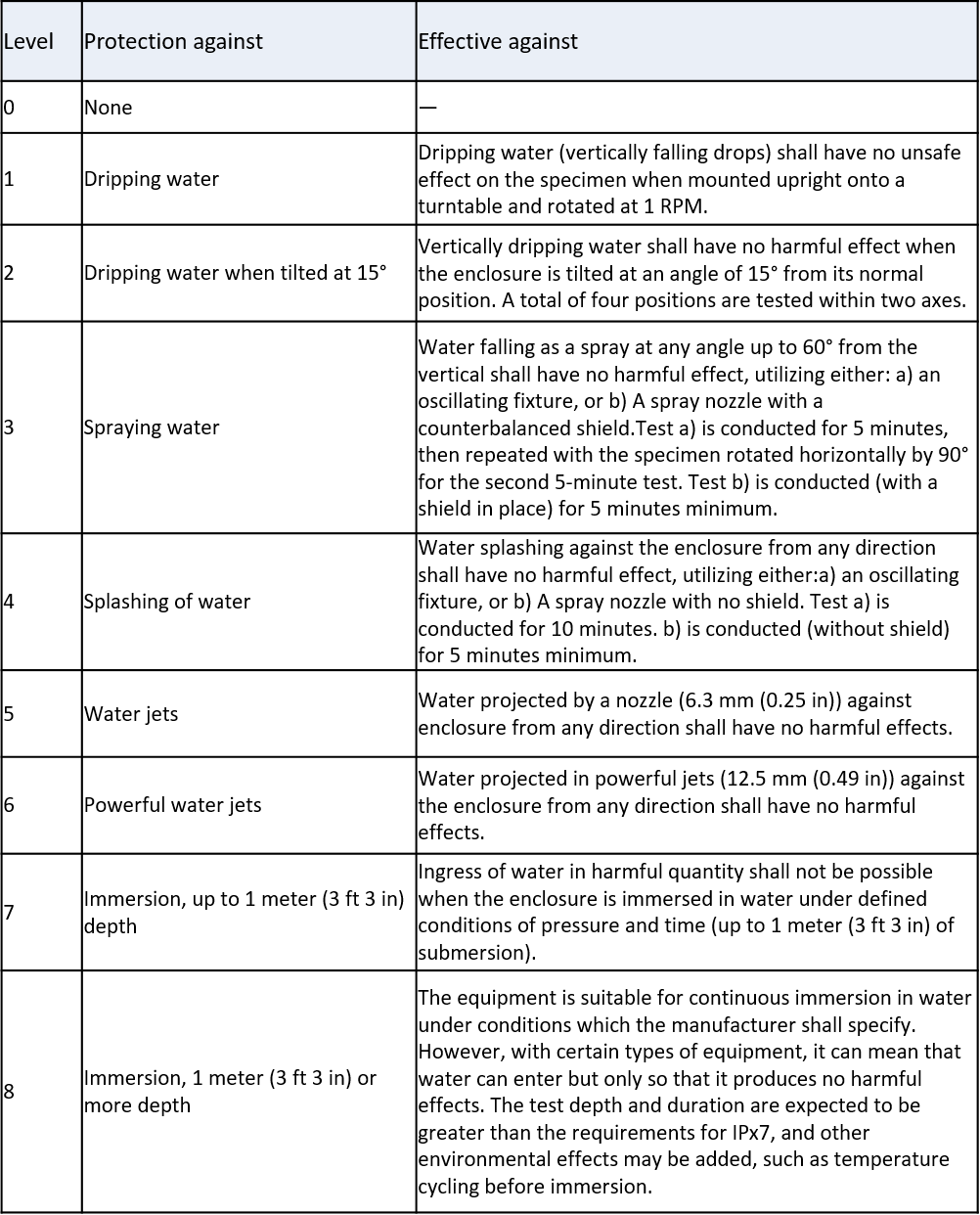 | Level | Protection against | Effective against |
|---|---|---|
| 0 | None | — |
| 1 | Dripping water | Dripping water (vertically falling drops) shall have no unsafe effect on the specimen when mounted upright onto a turntable and rotated at 1 RPM. |
| 2 | Dripping water when tilted at 15° | Vertically dripping water shall have no harmful effect when the enclosure is tilted at an angle of 15° from its normal position. A total of four positions are tested within two axes. |
| 3 | Spraying water | Water falling as a spray at any angle up to 60° from the vertical shall have no harmful effect, utilizing either: a) an oscillating fixture, or b) A spray nozzle with a counterbalanced shield.Test a) is conducted for 5 minutes, then repeated with the specimen rotated horizontally by 90° for the second 5-minute test. Test b) is conducted (with a shield in place) for 5 minutes minimum. |
| 4 | Splashing of water | Water splashing against the enclosure from any direction shall have no harmful effect, utilizing either:a) an oscillating fixture, or b) A spray nozzle with no shield. Test a) is conducted for 10 minutes. b) is conducted (without shield) for 5 minutes minimum. |
| 5 | Water jets | Water projected by a nozzle (6.3 mm (0.25 in)) against enclosure from any direction shall have no harmful effects. |
| 6 | Powerful water jets | Water projected in powerful jets (12.5 mm (0.49 in)) against the enclosure from any direction shall have no harmful effects. |
| 7 | Immersion, up to 1 meter (3 ft 3 in) depth | Ingress of water in harmful quantity shall not be possible when the enclosure is immersed in water under defined conditions of pressure and time (up to 1 meter (3 ft 3 in) of submersion). |
| 8 | Immersion, 1 meter (3 ft 3 in) or more depth | The equipment is suitable for continuous immersion in water under conditions which the manufacturer shall specify. However, with certain types of equipment, it can mean that water can enter but only so that it produces no harmful effects. The test depth and duration are expected to be greater than the requirements for IPx7, and other environmental effects may be added, such as temperature cycling before immersion. |